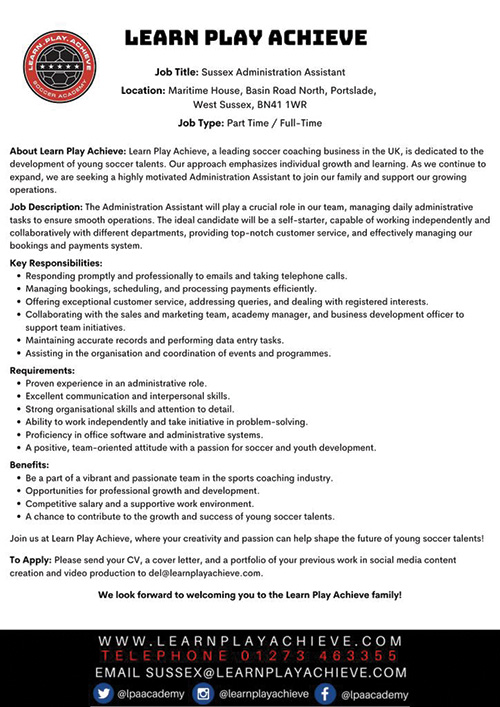 LEARN, PLAY, ACHIEVE
SOCCER ACADEMY

LEARN PLAY ACHIEVE

Job Title: Sussex Administration Assistant

Location: Maritime House, Basin Road North, Portslade, West Sussex, BN41 1WR

Job Type: Part Time / Full-Time

About Learn Play Achieve: Learn Play Achieve, a leading soccer coaching business in the UK, is dedicated to the development of young soccer talents. Our approach emphasizes individual growth and learning. As we continue to expand, we are seeking a highly motivated Administration Assistant to join our family and support our growing operations.

Job Description: The Administration Assistant will play a crucial role in our team, managing daily administrative tasks to ensure smooth operations. The ideal candidate will be a self-starter, capable of working independently and collaboratively with different departments, providing top-notch customer service, and effectively managing our bookings and payments system.

Key Responsibilities:
• Responding promptly and professionally to emails and taking telephone calls.
• Managing bookings, scheduling, and processing payments efficiently.
• Offering exceptional customer service, addressing queries, and dealing with registered interests.
• Collaborating with the sales and marketing team, academy manager, and business development officer to support team initiatives.
• Maintaining accurate records and performing data entry tasks.
• Assisting in the organisation and coordination of events and programmes.

Requirements:
• Proven experience in an administrative role.
• Excellent communication and interpersonal skills.
• Strong organisational skills and attention to detail.
• Ability to work independently and take initiative in problem-solving.
• Proficiency in office software and administrative systems.
• A positive, team-oriented attitude with a passion for soccer and youth development.

Benefits:
• Be a part of a vibrant and passionate team in the sports coaching industry.
• Opportunities for professional growth and development.
• Competitive salary and a supportive work environment.
• A chance to contribute to the growth and success of young soccer talents.

Join us at Learn Play Achieve, where your creativity and passion can help shape the future of young soccer talents!

To Apply: Please send your CV, a cover letter, and a portfolio of your previous work in social media content creation and video production to del@learnplayachieve.com.

We look forward to welcoming you to the Learn Play Achieve family!

WWW.LEARNPLAYACHIEVE.COM
TELEPHONE 01273 463355
EMAIL SUSSEX@LEARNPLAYACHIEVE.COM
@lpaacademy @learnplayachieve @lpaacademy